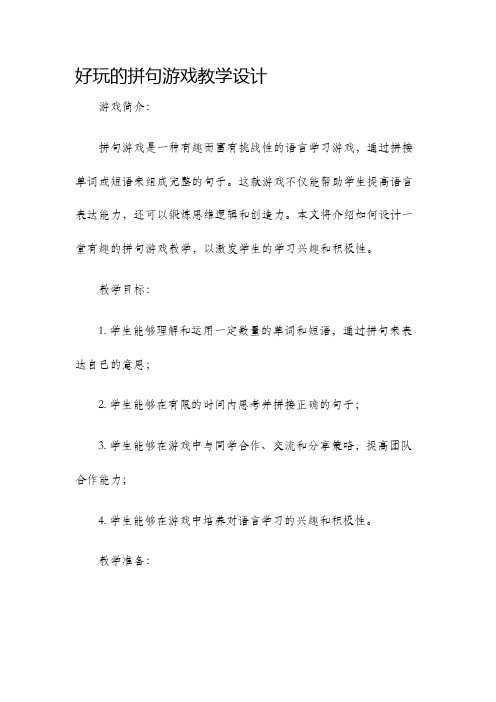 好玩的拼句游戏教学设计

游戏简介:

拼句游戏是一种有趣而富有挑战性的语言学习游戏，通过拼接单词或短语来组成完整的句子。这款游戏不仅能帮助学生提高语言表达能力，还可以锻炼思维逻辑和创造力。本文将介绍如何设计一堂有趣的拼句游戏教学，以激发学生的学习兴趣和积极性。

教学目标:

1. 学生能够理解和运用一定数量的单词和短语，通过拼句来表达自己的意思;

2. 学生能够在有限的时间内思考并拼接正确的句子;

3. 学生能够在游戏中与同学合作、交流和分享策略，提高团队合作能力;

4. 学生能够在游戏中培养对语言学习的兴趣和积极性。

教学准备: